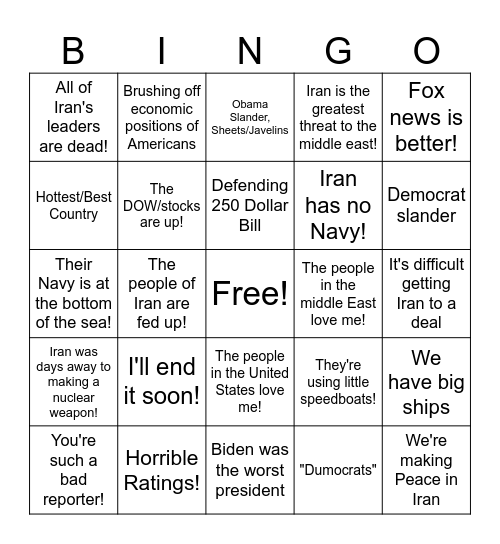 | B | I | N | G | O |
|---|---|---|---|---|
| All of Iran's leaders are dead! | Brushing off economic positions of Americans | Obama Slander, Sheets/Javelins | Iran is the greatest threat to the middle east! | Fox news is better! |
| Hottest/Best Country | The DOW/stocks are up! | Defending 250 Dollar Bill | Iran has no Navy! | Democrat slander |
| Their Navy is at the bottom of the sea! | The people of Iran are fed up! | Free! | The people in the middle East love me! | It's difficult getting Iran to a deal |
| Iran was days away to making a nuclear weapon! | I'll end it soon! | The people in the United States love me! | They're using little speedboats! | We have big ships |
| You're such a bad reporter! | Horrible Ratings! | Biden was the worst president | "Dumocrats" | We're making Peace in Iran |